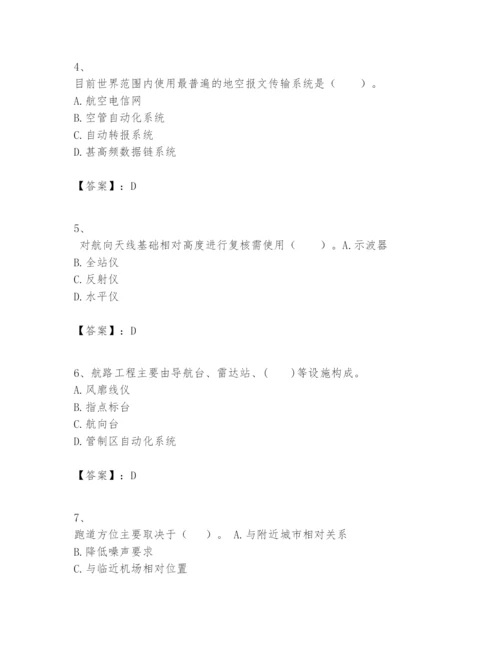 4、
目前世界范围内使用最普遍的地空报文传输系统是（　　）。
A. 航空电信网
B. 空管自动化系统
C. 自动转报系统
D. 甚高频数据链系统

【答案】：D

5、
对航向天线基础相对高度进行复核需使用（　　）。A. 示波器
B. 全站仪
C. 反射仪
D. 水平仪

【答案】：D

6、航路工程主要由导航台、雷达站、(　　)等设施构成。
A. 风廓线仪
B. 指点标台
C. 航向台
D. 管制区自动化系统

【答案】：D

7、
跑道方位主要取决于（　　）。 A. 与附近城市相对关系
B. 降低噪声要求
C. 与临近机场相对位置